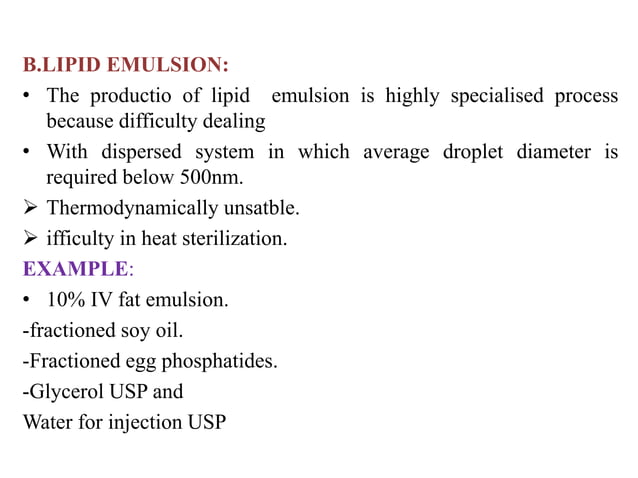 B.LIPID EMULSION:

• The productio of lipid emulsion is highly specialised process because difficulty dealing

• With dispersed system in which average droplet diameter is required below 500nm.

➢ Thermodynamically unsatble.

➢ ifficulty in heat sterilization.

EXAMPLE:

• 10% IV fat emulsion.

-fractioned soy oil.

-Fractioned egg phosphatides.

-Glycerol USP and

Water for injection USP